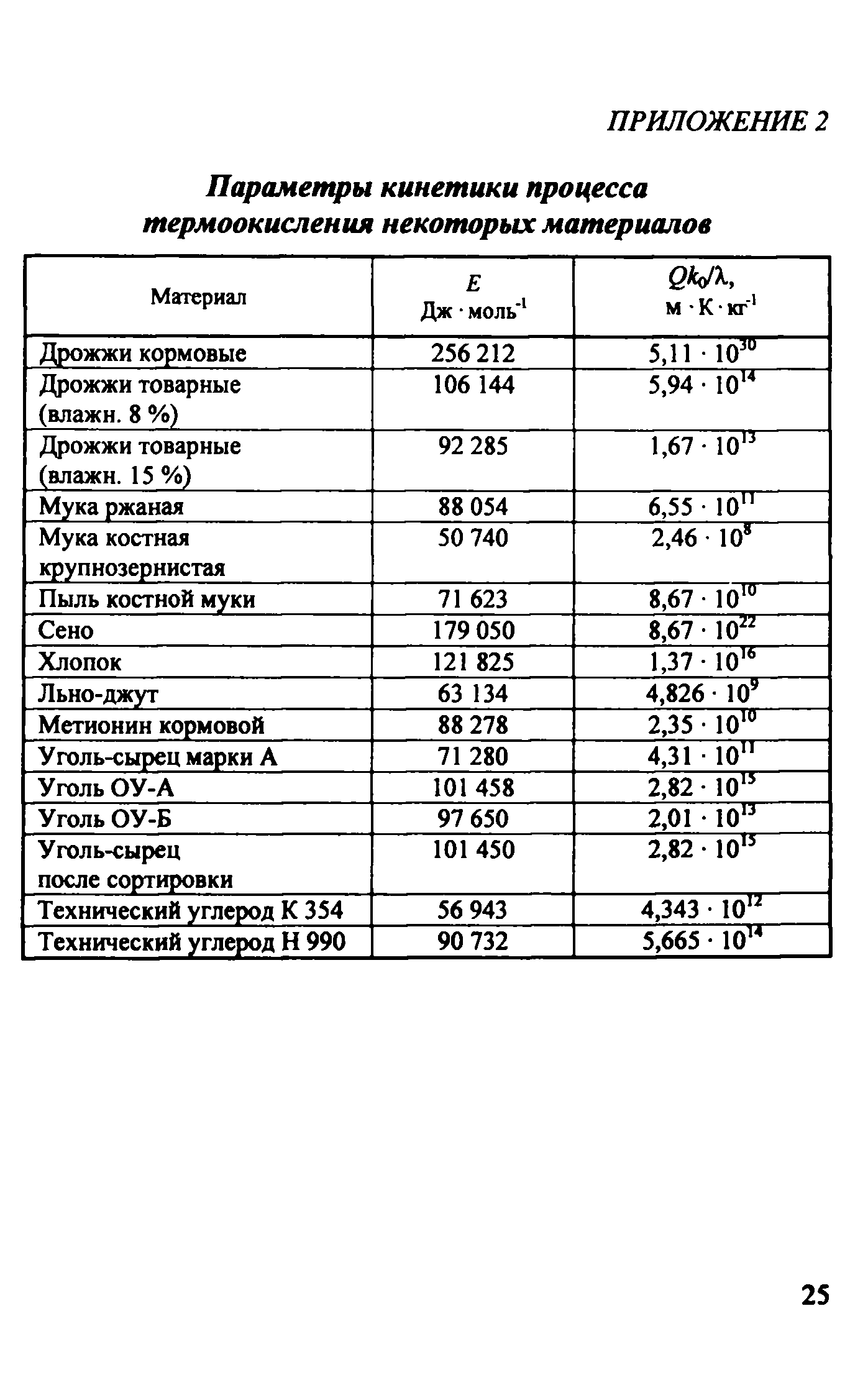 ПРИЛОЖЕНИЕ 2

Параметры кинетики процесса термоокисления некоторых материалов

| Материал | $E$ Дж · моль$^{-1}$ | $Qk_0/\lambda$, м · К · кг$^{-1}$ |
|---|---|---|
| Дрожжи кормовые | 256 212 | $5,11 \cdot 10^{30}$ |
| Дрожжи товарные (влажн. 8 %) | 106 144 | $5,94 \cdot 10^{14}$ |
| Дрожжи товарные (влажн. 15 %) | 92 285 | $1,67 \cdot 10^{13}$ |
| Мука ржаная | 88 054 | $6,55 \cdot 10^{11}$ |
| Мука костная крупнозернистая | 50 740 | $2,46 \cdot 10^{8}$ |
| Пыль костной муки | 71 623 | $8,67 \cdot 10^{10}$ |
| Сено | 179 050 | $8,67 \cdot 10^{22}$ |
| Хлопок | 121 825 | $1,37 \cdot 10^{16}$ |
| Льно-джут | 63 134 | $4,826 \cdot 10^{9}$ |
| Метионин кормовой | 88 278 | $2,35 \cdot 10^{10}$ |
| Уголь-сырец марки А | 71 280 | $4,31 \cdot 10^{11}$ |
| Уголь ОУ-А | 101 458 | $2,82 \cdot 10^{15}$ |
| Уголь ОУ-Б | 97 650 | $2,01 \cdot 10^{13}$ |
| Уголь-сырец после сортировки | 101 450 | $2,82 \cdot 10^{15}$ |
| Технический углерод К 354 | 56 943 | $4,343 \cdot 10^{12}$ |
| Технический углерод Н 990 | 90 732 | $5,665 \cdot 10^{14}$ |

25